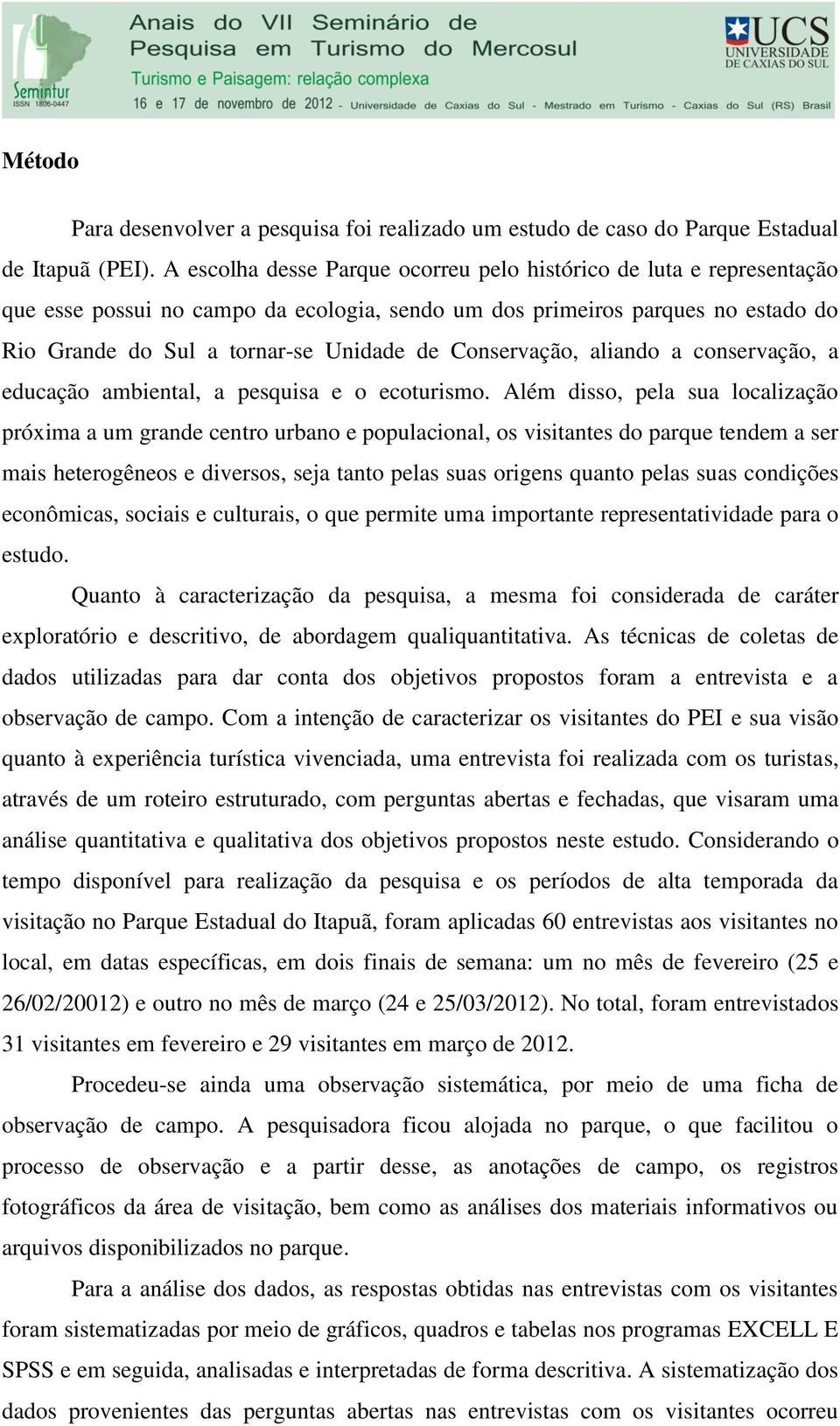 Semintur
ISSN 1806-0447

Anais do VII Seminário de Pesquisa em Turismo do Mercosul
Turismo e Paisagem: relação complexa
16 e 17 de novembro de 2012 - Universidade de Caxias do Sul - Mestrado em Turismo - Caxias do Sul (RS) Brasil

UCS
UNIVERSIDADE DE CAXIAS DO SUL

Método

Para desenvolver a pesquisa foi realizado um estudo de caso do Parque Estadual de Itapuã (PEI). A escolha desse Parque ocorreu pelo histórico de luta e representação que esse possui no campo da ecologia, sendo um dos primeiros parques no estado do Rio Grande do Sul a tornar-se Unidade de Conservação, aliando a conservação, a educação ambiental, a pesquisa e o ecoturismo. Além disso, pela sua localização próxima a um grande centro urbano e populacional, os visitantes do parque tendem a ser mais heterogêneos e diversos, seja tanto pelas suas origens quanto pelas suas condições econômicas, sociais e culturais, o que permite uma importante representatividade para o estudo.

Quanto à caracterização da pesquisa, a mesma foi considerada de caráter exploratório e descritivo, de abordagem qualiquantitativa. As técnicas de coletas de dados utilizadas para dar conta dos objetivos propostos foram a entrevista e a observação de campo. Com a intenção de caracterizar os visitantes do PEI e sua visão quanto à experiência turística vivenciada, uma entrevista foi realizada com os turistas, através de um roteiro estruturado, com perguntas abertas e fechadas, que visaram uma análise quantitativa e qualitativa dos objetivos propostos neste estudo. Considerando o tempo disponível para realização da pesquisa e os períodos de alta temporada da visitação no Parque Estadual do Itapuã, foram aplicadas 60 entrevistas aos visitantes no local, em datas específicas, em dois finais de semana: um no mês de fevereiro (25 e 26/02/20012) e outro no mês de março (24 e 25/03/2012). No total, foram entrevistados 31 visitantes em fevereiro e 29 visitantes em março de 2012.

Procedeu-se ainda uma observação sistemática, por meio de uma ficha de observação de campo. A pesquisadora ficou alojada no parque, o que facilitou o processo de observação e a partir desse, as anotações de campo, os registros fotográficos da área de visitação, bem como as análises dos materiais informativos ou arquivos disponibilizados no parque.

Para a análise dos dados, as respostas obtidas nas entrevistas com os visitantes foram sistematizadas por meio de gráficos, quadros e tabelas nos programas EXCELL E SPSS e em seguida, analisadas e interpretadas de forma descritiva. A sistematização dos dados provenientes das perguntas abertas nas entrevistas com os visitantes ocorreu